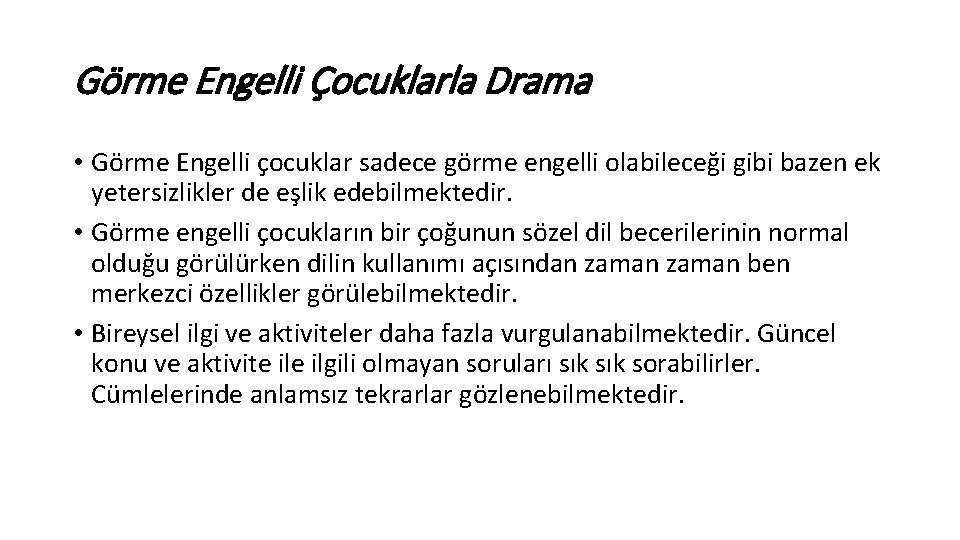 Görme Engelli Çocuklarla Drama

• Görme Engelli çocuklar sadece görme engelli olabileceği gibi bazen ek yetersizlikler de eşlik edebilmektedir.
• Görme engelli çocukların bir çoğunun sözel dil becerilerinin normal olduğu görülürken dilin kullanımı açısından zaman zaman ben merkezci özellikler görülebilmektedir.
• Bireysel ilgi ve aktiviteler daha fazla vurgulanabilmektedir. Güncel konu ve aktivite ile ilgili olmayan soruları sık sık sorabilirler. Cümlelerinde anlamsız tekrarlar gözlenebilmektedir.